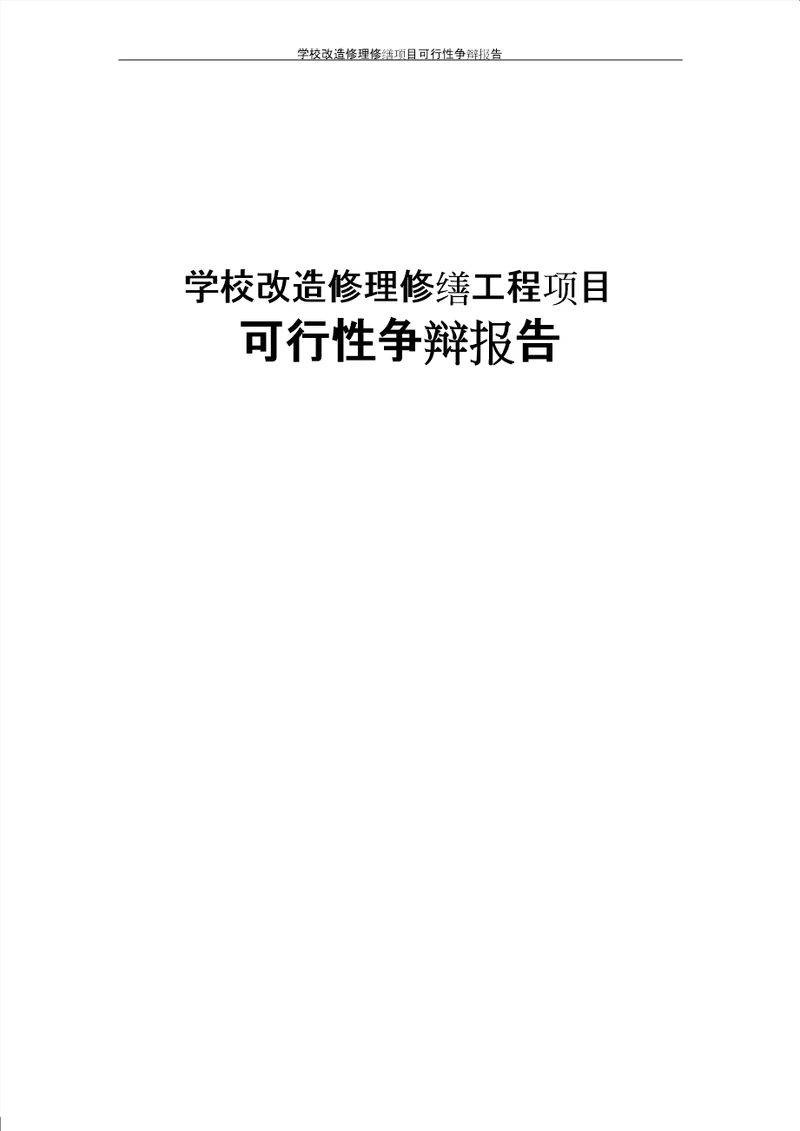 学校改造修理修缮项目可行性争辩报告

学校改造修理修缮工程项目
可行性争辩报告